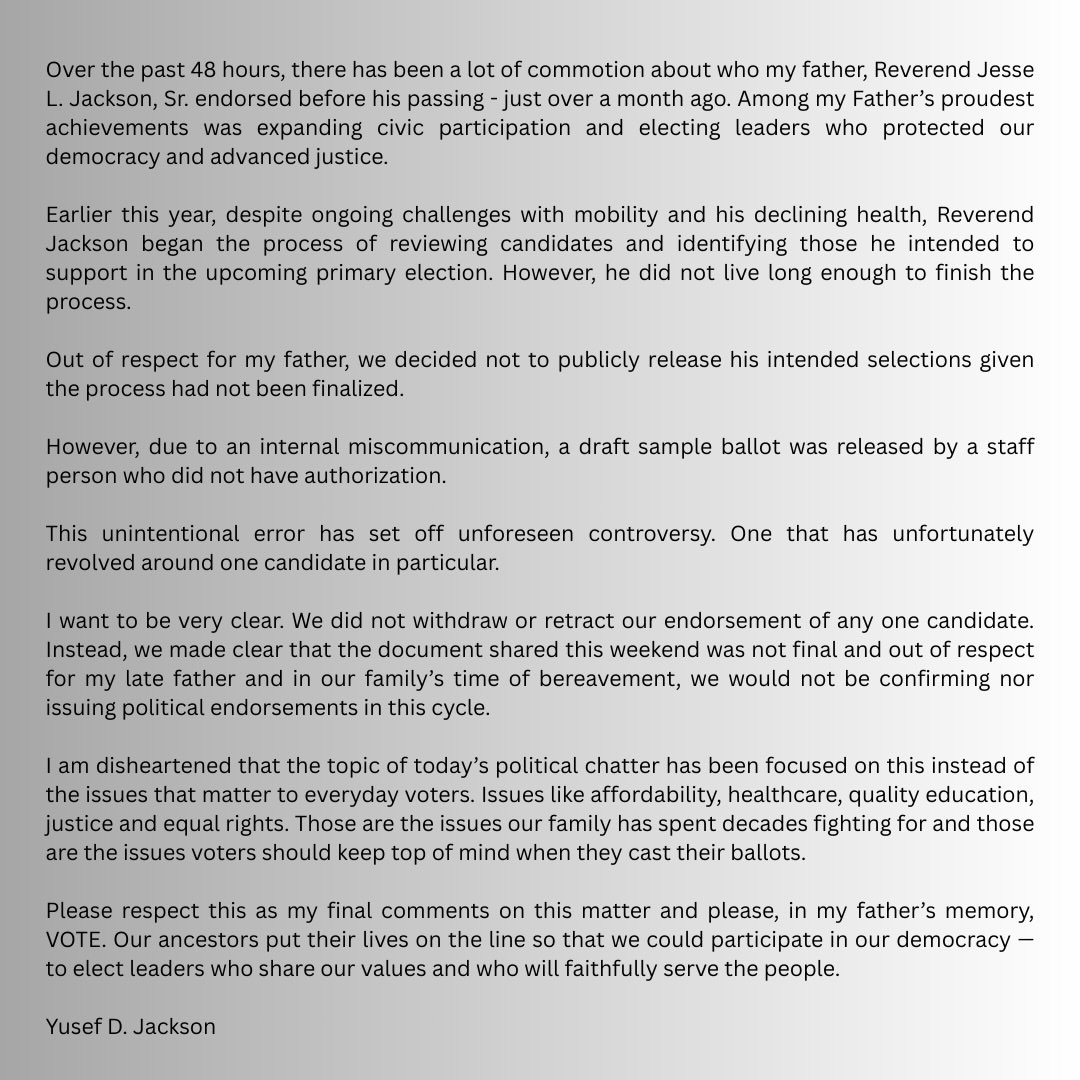 Over the past 48 hours, there has been a lot of commotion about who my father, Reverend Jesse L. Jackson, Sr. endorsed before his passing - just over a month ago. Among my Father's proudest achievements was expanding civic participation and electing leaders who protected our democracy and advanced justice.

Earlier this year, despite ongoing challenges with mobility and his declining health, Reverend Jackson began the process of reviewing candidates and identifying those he intended to support in the upcoming primary election. However, he did not live long enough to finish the process.

Out of respect for my father, we decided not to publicly release his intended selections given the process had not been finalized.

However, due to an internal miscommunication, a draft sample ballot was released by a staff person who did not have authorization.

This unintentional error has set off unforeseen controversy. One that has unfortunately revolved around one candidate in particular.

I want to be very clear. We did not withdraw or retract our endorsement of any one candidate. Instead, we made clear that the document shared this weekend was not final and out of respect for my late father and in our family's time of bereavement, we would not be confirming nor issuing political endorsements in this cycle.

I am disheartened that the topic of today's political chatter has been focused on this instead of the issues that matter to everyday voters. Issues like affordability, healthcare, quality education, justice and equal rights. Those are the issues our family has spent decades fighting for and those are the issues voters should keep top of mind when they cast their ballots.

Please respect this as my final comments on this matter and please, in my father's memory, VOTE. Our ancestors put their lives on the line so that we could participate in our democracy — to elect leaders who share our values and who will faithfully serve the people.

Yusef D. Jackson